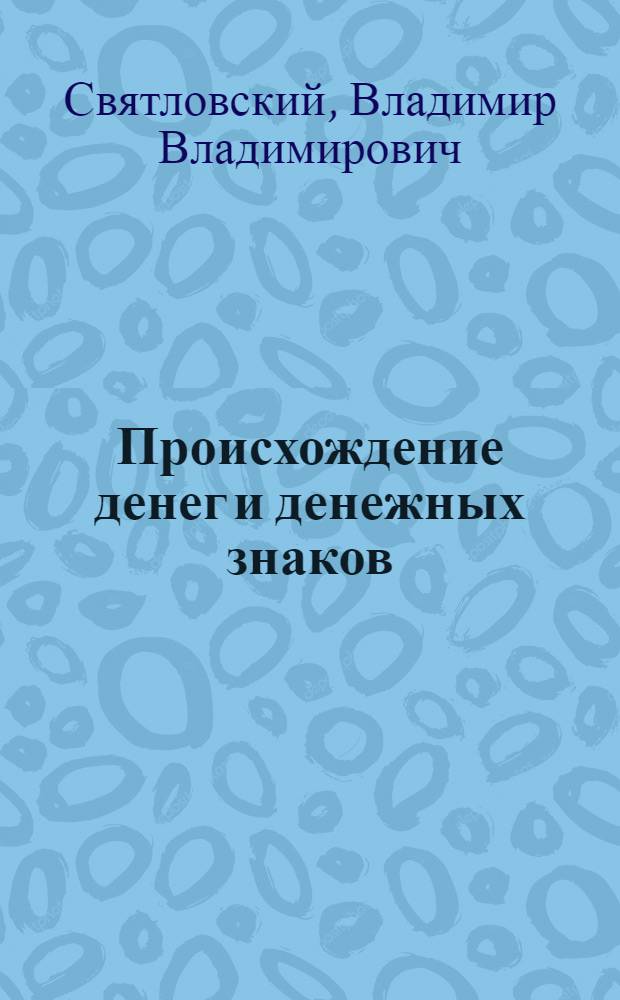 Святловский, Владимир Владимирович

Происхождение денег и денежных знаков